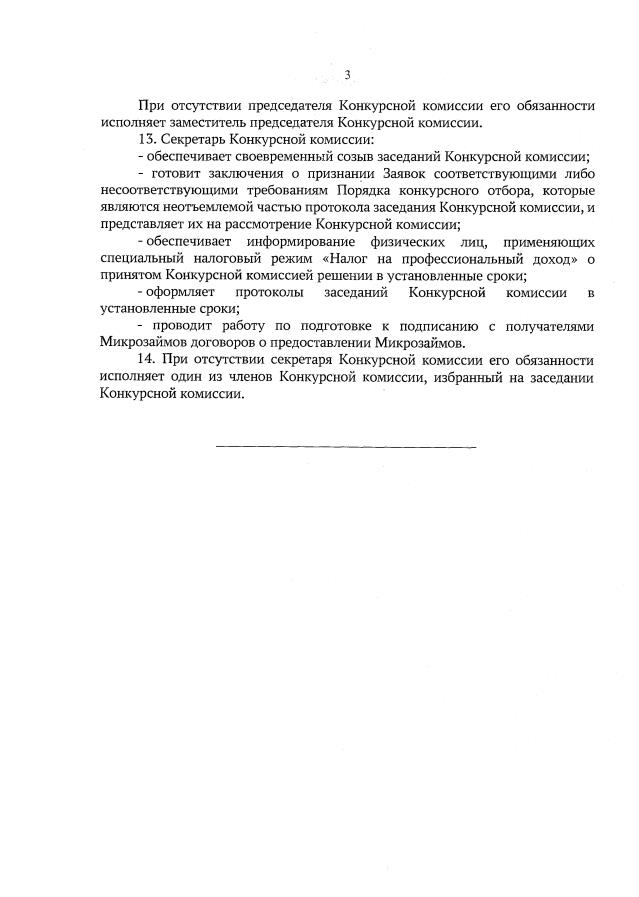 3

При отсутствии председателя Конкурсной комиссии его обязанности исполняет заместитель председателя Конкурсной комиссии.

13. Секретарь Конкурсной комиссии:

- обеспечивает своевременный созыв заседаний Конкурсной комиссии;

- готовит заключения о признании Заявок соответствующими либо несоответствующими требованиям Порядка конкурсного отбора, которые являются неотъемлемой частью протокола заседания Конкурсной комиссии, и представляет их на рассмотрение Конкурсной комиссии;

- обеспечивает информирование физических лиц, применяющих специальный налоговый режим «Налог на профессиональный доход» о принятом Конкурсной комиссией решении в установленные сроки;

- оформляет протоколы заседаний Конкурсной комиссии в установленные сроки;

- проводит работу по подготовке к подписанию с получателями Микрозаймов договоров о предоставлении Микрозаймов.

14. При отсутствии секретаря Конкурсной комиссии его обязанности исполняет один из членов Конкурсной комиссии, избранный на заседании Конкурсной комиссии.